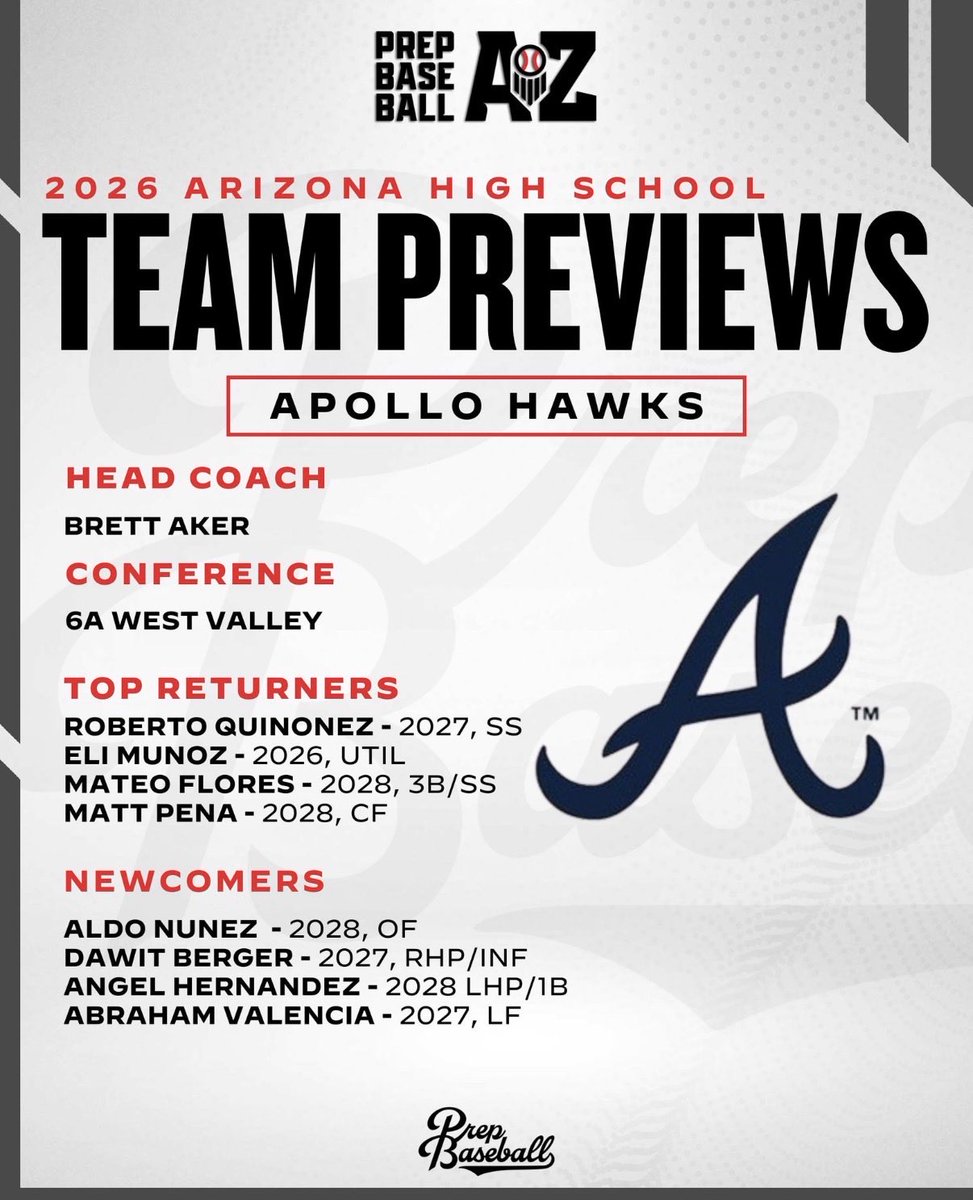 PREP BASE BALL AZ

2026 ARIZONA HIGH SCHOOL

TEAM PREVIEWS

APOLLO HAWKS

HEAD COACH

BRETT AKER

CONFERENCE

6A WEST VALLEY

TOP RETURNERS

ROBERTO QUINONEZ - 2027, SS
ELI MUNOZ - 2026, UTIL
MATEO FLORES - 2028, 3B/SS
MATT PENA - 2028, CF

NEWCOMERS

ALDO NUNEZ - 2028, OF
DAWIT BERGER - 2027, RHP/INF
ANGEL HERNANDEZ - 2028 LHP/1B
ABRAHAM VALENCIA - 2027, LF

A™

Prep Baseball